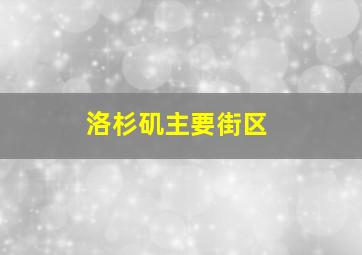 洛杉矶主要街区